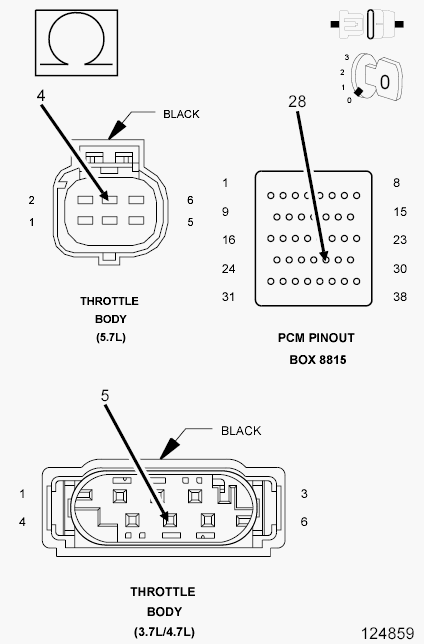 Ω

3
2
1
0
0

4

BLACK

2
1
6
5

THROTTLE BODY (5.7L)

28

1
9
16
24
31
8
15
23
30
38

PCM PINOUT BOX 8815

5

BLACK

1
4
3
6

THROTTLE BODY (3.7L/4.7L)

124859